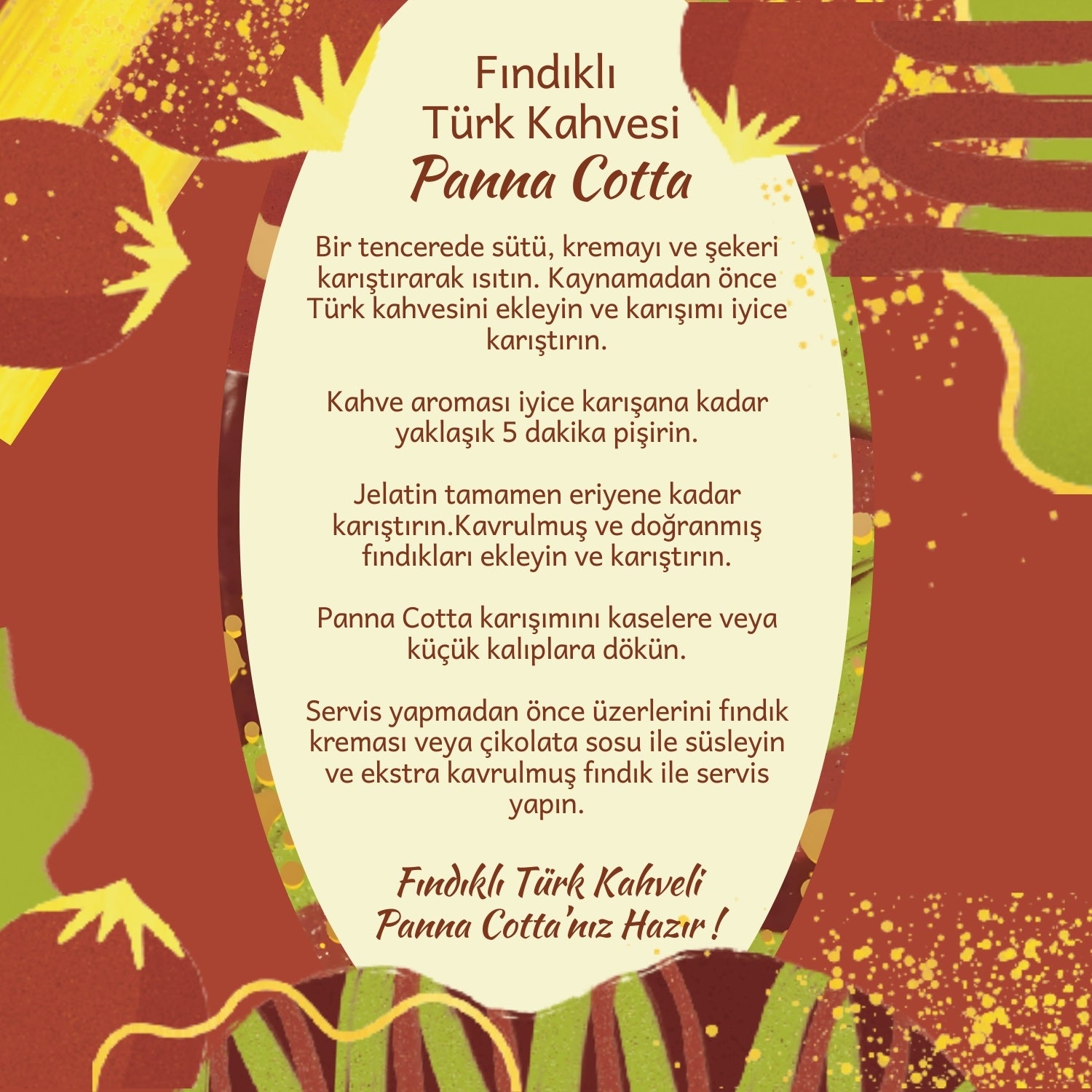 Fındıklı
Türk Kahvesi
Panna Cotta

Bir tencerede sütü, kremayı ve şekeri karıştırarak ısıtın. Kaynamadan önce Türk kahvesini ekleyin ve karışımı iyice karıştırın.

Kahve aroması iyice karışana kadar yaklaşık 5 dakika pişirin.

Jelatin tamamen eriyene kadar karıştırın.Kavrulmuş ve doğranmış fındıkları ekleyin ve karıştırın.

Panna Cotta karışımını kaselere veya küçük kalıplara dökün.

Servis yapmadan önce üzerlerini fındık kreması veya çikolata sosu ile süsleyin ve ekstra kavrulmuş fındık ile servis yapın.

Fındıklı Türk Kahveli
Panna Cotta'nız Hazır !